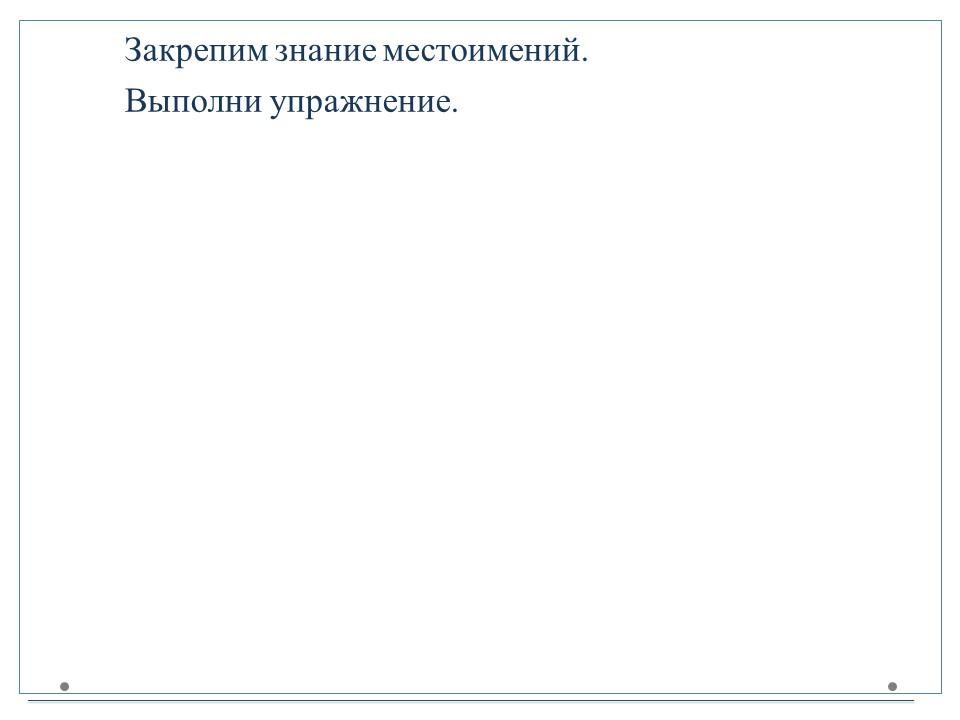 Закрепим знание местоимений.

Выполни упражнение.